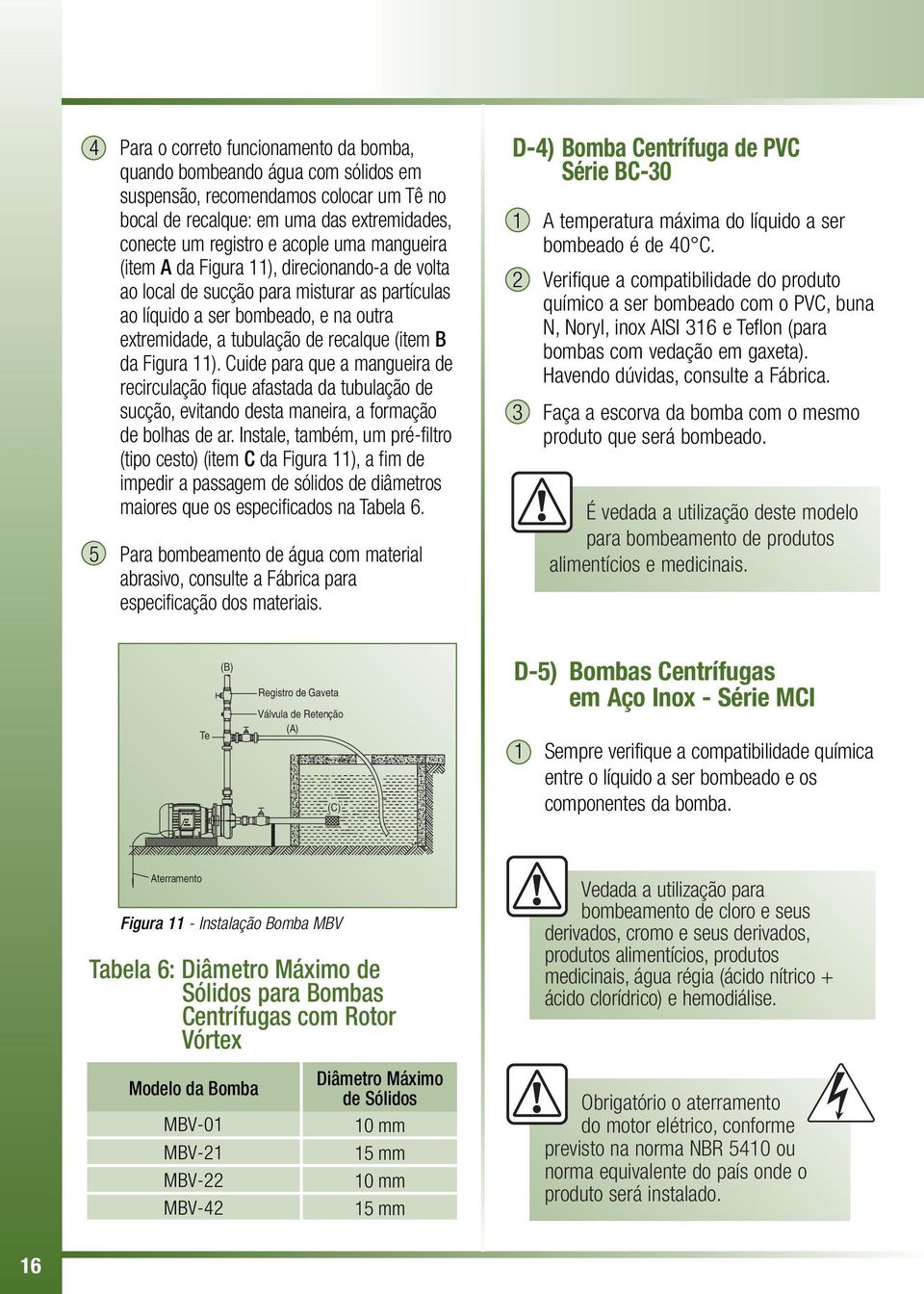 4 Para o correto funcionamento da bomba, quando bombeando água com sólidos em suspensão, recomendamos colocar um Tê no bocal de recalque: em uma das extremidades, conecte um registro e acople uma mangueira (item A da Figura 11), direcionando-a de volta ao local de sucção para misturar as partículas ao líquido a ser bombeado, e na outra extremidade, a tubulação de recalque (item B da Figura 11). Cuide para que a mangueira de recirculação fique afastada da tubulação de sucção, evitando desta maneira, a formação de bolhas de ar. Instale, também, um pré-filtro (tipo cesto) (item C da Figura 11), a fim de impedir a passagem de sólidos de diâmetros maiores que os especificados na Tabela 6.

5 Para bombeamento de água com material abrasivo, consulte a Fábrica para especificação dos materiais.

(B)
Registro de Gaveta
Válvula de Retenção
(A)
Te
(C)
Aterramento

Figura 11 - Instalação Bomba MBV

Tabela 6: Diâmetro Máximo de Sólidos para Bombas Centrífugas com Rotor Vórtex

| Modelo da Bomba | Diâmetro Máximo de Sólidos |
|---|---|
| MBV-01 | 10 mm |
| MBV-21 | 15 mm |
| MBV-22 | 10 mm |
| MBV-42 | 15 mm |

D-4) Bomba Centrífuga de PVC Série BC-30

1 A temperatura máxima do líquido a ser bombeado é de 40°C.

2 Verifique a compatibilidade do produto químico a ser bombeado com o PVC, buna N, Noryl, inox AISI 316 e Teflon (para bombas com vedação em gaxeta). Havendo dúvidas, consulte a Fábrica.

3 Faça a escorva da bomba com o mesmo produto que será bombeado.

É vedada a utilização deste modelo para bombeamento de produtos alimentícios e medicinais.

D-5) Bombas Centrífugas em Aço Inox - Série MCI

1 Sempre verifique a compatibilidade química entre o líquido a ser bombeado e os componentes da bomba.

Vedada a utilização para bombeamento de cloro e seus derivados, cromo e seus derivados, produtos alimentícios, produtos medicinais, água régia (ácido nítrico + ácido clorídrico) e hemodiálise.

Obrigatório o aterramento do motor elétrico, conforme previsto na norma NBR 5410 ou norma equivalente do país onde o produto será instalado.

16